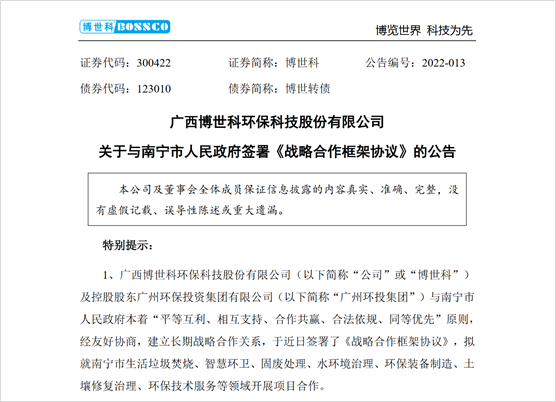 博世科 BOSSCO

博览世界 科技为先

证券代码：300422　　证券简称：博世科　　公告编号：2022-013

债券代码：123010　　债券简称：博世转债

广西博世科环保科技股份有限公司

关于与南宁市人民政府签署《战略合作框架协议》的公告

本公司及董事会全体成员保证信息披露的内容真实、准确、完整，没有虚假记载、误导性陈述或重大遗漏。

特别提示：

1、广西博世科环保科技股份有限公司（以下简称“公司”或“博世科”）及控股股东广州环保投资集团有限公司（以下简称“广州环投集团”）与南宁市人民政府本着“平等互利、相互支持、合作共赢、合法依规、同等优先”原则，经友好协商，建立长期战略合作关系，于近日签署了《战略合作框架协议》，拟就南宁市生活垃圾焚烧、智慧环卫、固废处理、水环境治理、环保装备制造、土壤修复治理、环保技术服务等领域开展项目合作。